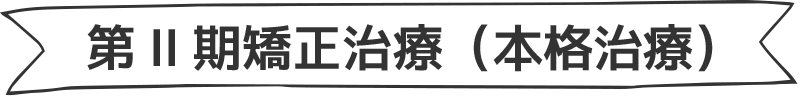 第 II 期矯正治療（本格治療）